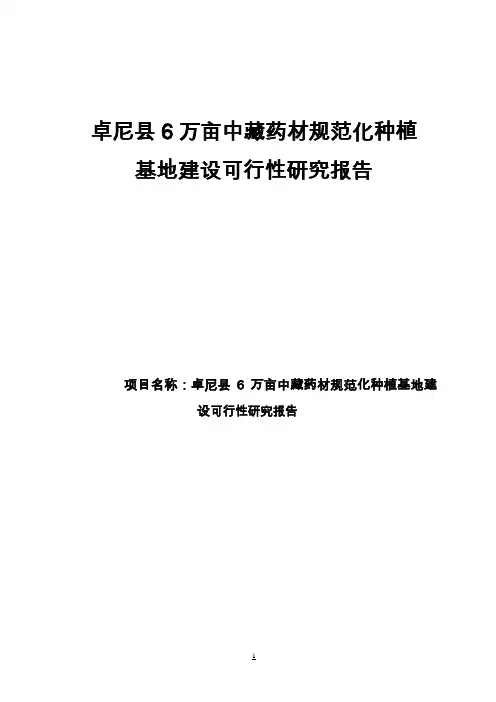 卓尼县6万亩中藏药材规范化种植
基地建设可行性研究报告

项目名称：卓尼县6万亩中藏药材规范化种植基地建设可行性研究报告

1